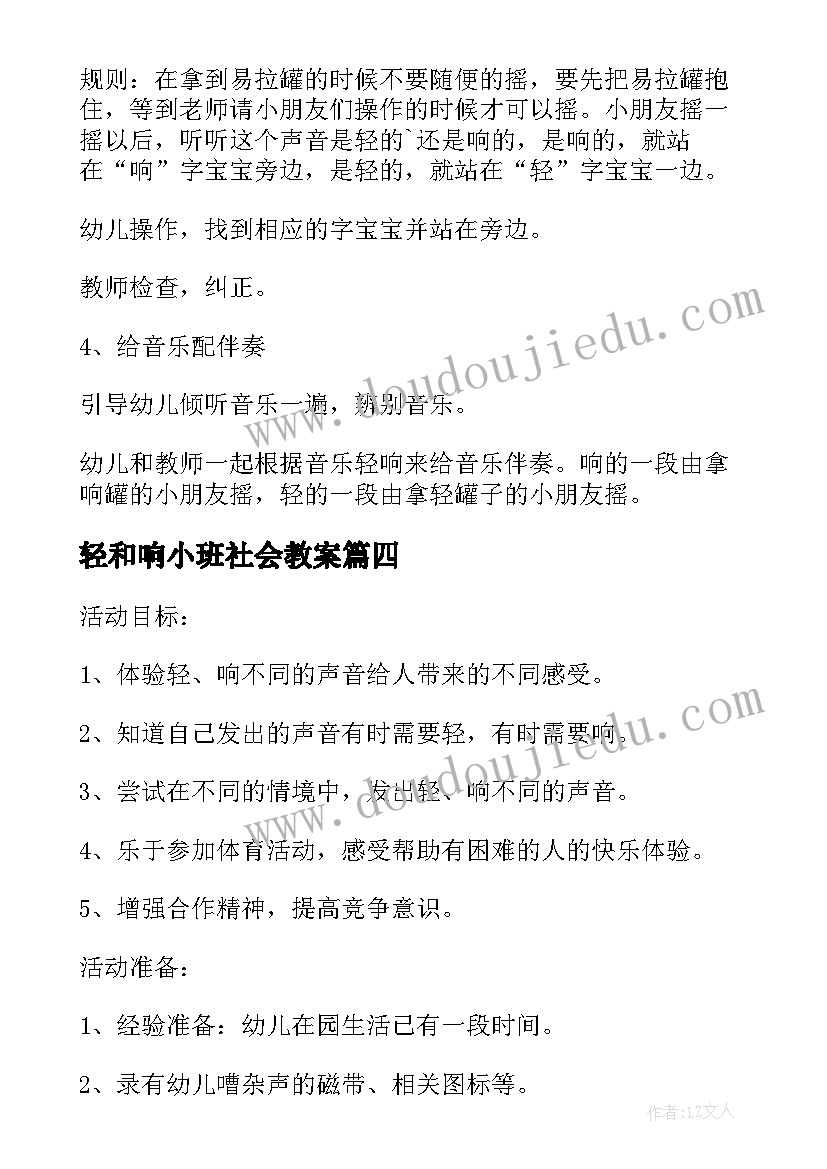 规则：在拿到易拉罐的时候不要随便的摇，要先把易拉罐抱住，等到老师请小朋友们操作的时候才可以摇。小朋友摇一摇以后，听听这个声音是轻的`还是响的，是响的，就站在“响”字宝宝旁边，是轻的，就站在“轻”字宝宝一边。

幼儿操作，找到相应的字宝宝并站在旁边。

教师检查，纠正。

4、给音乐配伴奏

引导幼儿倾听音乐一遍，辨别音乐。

幼儿和教师一起根据音乐轻响来给音乐伴奏。响的一段由拿响罐的小朋友摇，轻的一段由拿轻罐子的小朋友摇。

轻和响小班社会教案篇四

活动目标：

1、体验轻、响不同的声音给人带来的不同感受。

2、知道自己发出的声音有时需要轻，有时需要响。

3、尝试在不同的情境中，发出轻、响不同的声音。

4、乐于参加体育活动，感受帮助有困难的人的快乐体验。

5、增强合作精神，提高竞争意识。

活动准备：

1、经验准备：幼儿在园生活已有一段时间。

2、录有幼儿嘈杂声的磁带、相关图标等。

www.doudoujiedu.com

www.doudoujiedu.com

作者：LZ文人